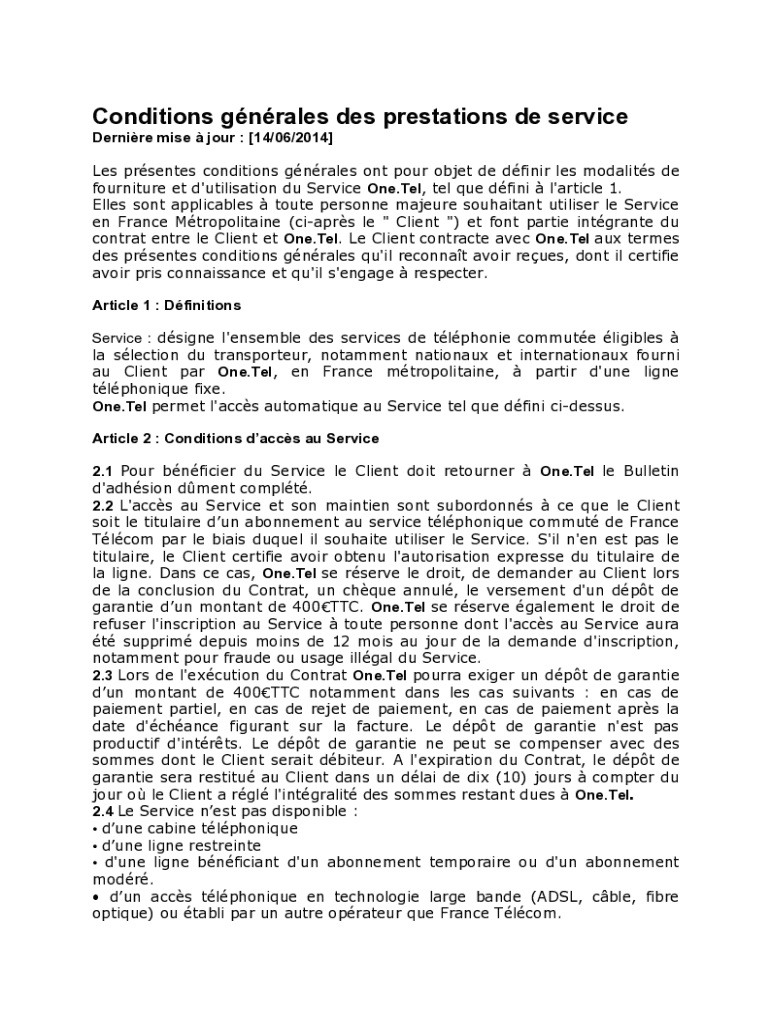 Conditions générales des prestations de service
Dernière mise à jour : [14/06/2014]

Les présentes conditions générales ont pour objet de définir les modalités de fourniture et d'utilisation du Service One.Tel, tel que défini à l'article 1.
Elles sont applicables à toute personne majeure souhaitant utiliser le Service en France Métropolitaine (ci-après le " Client ") et font partie intégrante du contrat entre le Client et One.Tel. Le Client contracte avec One.Tel aux termes des présentes conditions générales qu'il reconnaît avoir reçues, dont il certifie avoir pris connaissance et qu'il s'engage à respecter.

Article 1 : Définitions

Service : désigne l'ensemble des services de téléphonie commutée éligibles à la sélection du transporteur, notamment nationaux et internationaux fourni au Client par One.Tel, en France métropolitaine, à partir d'une ligne téléphonique fixe.
One.Tel permet l'accès automatique au Service tel que défini ci-dessus.

Article 2 : Conditions d'accès au Service

2.1 Pour bénéficier du Service le Client doit retourner à One.Tel le Bulletin d'adhésion dûment complété.
2.2 L'accès au Service et son maintien sont subordonnés à ce que le Client soit le titulaire d'un abonnement au service téléphonique commuté de France Télécom par le biais duquel il souhaite utiliser le Service. S'il n'en est pas le titulaire, le Client certifie avoir obtenu l'autorisation expresse du titulaire de la ligne. Dans ce cas, One.Tel se réserve le droit, de demander au Client lors de la conclusion du Contrat, un chèque annulé, le versement d'un dépôt de garantie d'un montant de 400€TTC. One.Tel se réserve également le droit de refuser l'inscription au Service à toute personne dont l'accès au Service aura été supprimé depuis moins de 12 mois au jour de la demande d'inscription, notamment pour fraude ou usage illégal du Service.
2.3 Lors de l'exécution du Contrat One.Tel pourra exiger un dépôt de garantie d'un montant de 400€TTC notamment dans les cas suivants : en cas de paiement partiel, en cas de rejet de paiement, en cas de paiement après la date d'échéance figurant sur la facture. Le dépôt de garantie n'est pas productif d'intérêts. Le dépôt de garantie ne peut se compenser avec des sommes dont le Client serait débiteur. A l'expiration du Contrat, le dépôt de garantie sera restitué au Client dans un délai de dix (10) jours à compter du jour où le Client a réglé l'intégralité des sommes restant dues à One.Tel.
2.4 Le Service n'est pas disponible :
• d'une cabine téléphonique
• d'une ligne restreinte
• d'une ligne bénéficiant d'un abonnement temporaire ou d'un abonnement modéré.
• d'un accès téléphonique en technologie large bande (ADSL, câble, fibre optique) ou établi par un autre opérateur que France Télécom.